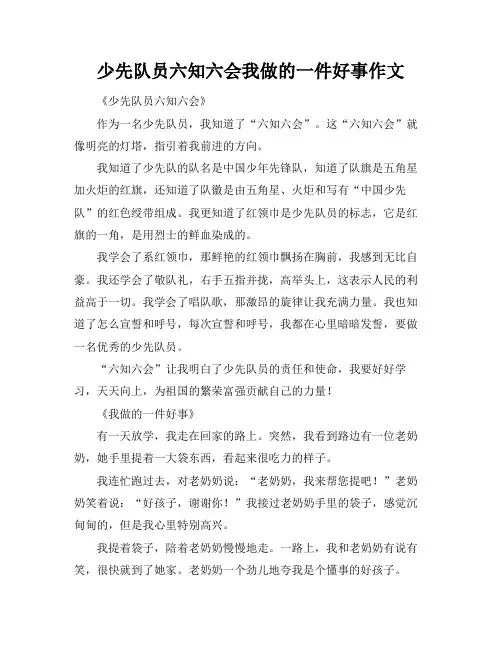 少先队员六知六会我做的一件好事作文

《少先队员六知六会》

作为一名少先队员，我知道了“六知六会”。这“六知六会”就像明亮的灯塔，指引着我前进的方向。

我知道了少先队的队名是中国少年先锋队，知道了队旗是五角星加火炬的红旗，还知道了队徽是由五角星、火炬和写有“中国少先队”的红色绶带组成。我更知道了红领巾是少先队员的标志，它是红旗的一角，是用烈士的鲜血染成的。

我学会了系红领巾，那鲜艳的红领巾飘扬在胸前，我感到无比自豪。我还学会了敬队礼，右手五指并拢，高举头上，这表示人民的利益高于一切。我学会了唱队歌，那激昂的旋律让我充满力量。我也知道了怎么宣誓和呼号，每次宣誓和呼号，我都在心里暗暗发誓，要做一名优秀的少先队员。

“六知六会”让我明白了少先队员的责任和使命，我要好好学习，天天向上，为祖国的繁荣富强贡献自己的力量！

《我做的一件好事》

有一天放学，我走在回家的路上。突然，我看到路边有一位老奶奶，她手里提着一大袋东西，看起来很吃力的样子。

我连忙跑过去，对老奶奶说：“老奶奶，我来帮您提吧！”老奶奶笑着说：“好孩子，谢谢你！”我接过老奶奶手里的袋子，感觉沉甸甸的，但是我心里特别高兴。

我提着袋子，陪着老奶奶慢慢地走。一路上，我和老奶奶有说有笑，很快就到了她家。老奶奶一个劲儿地夸我是个懂事的好孩子。